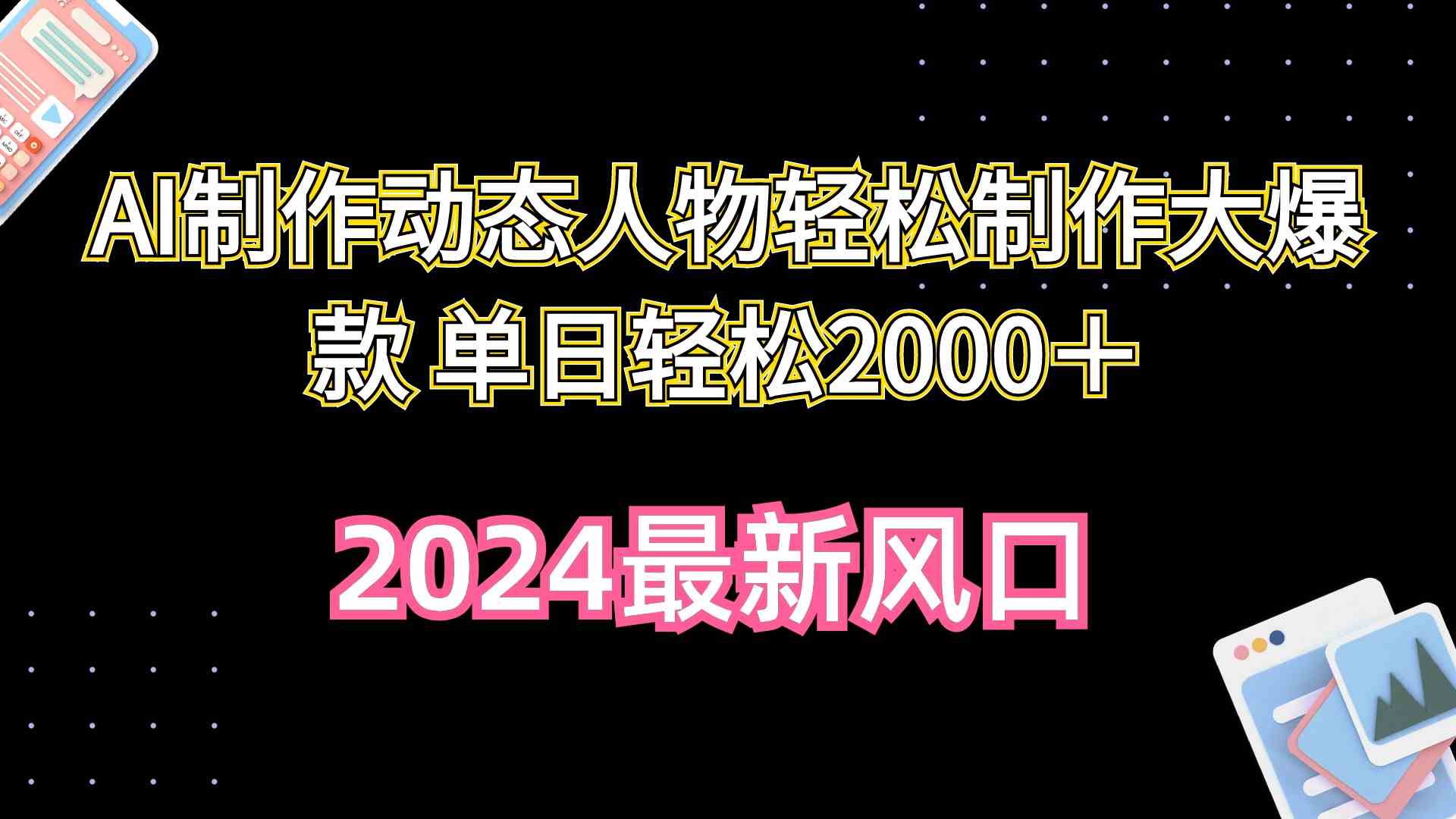 AI制作动态人物轻松制作大爆款 单日轻松2000＋

2024最新风口